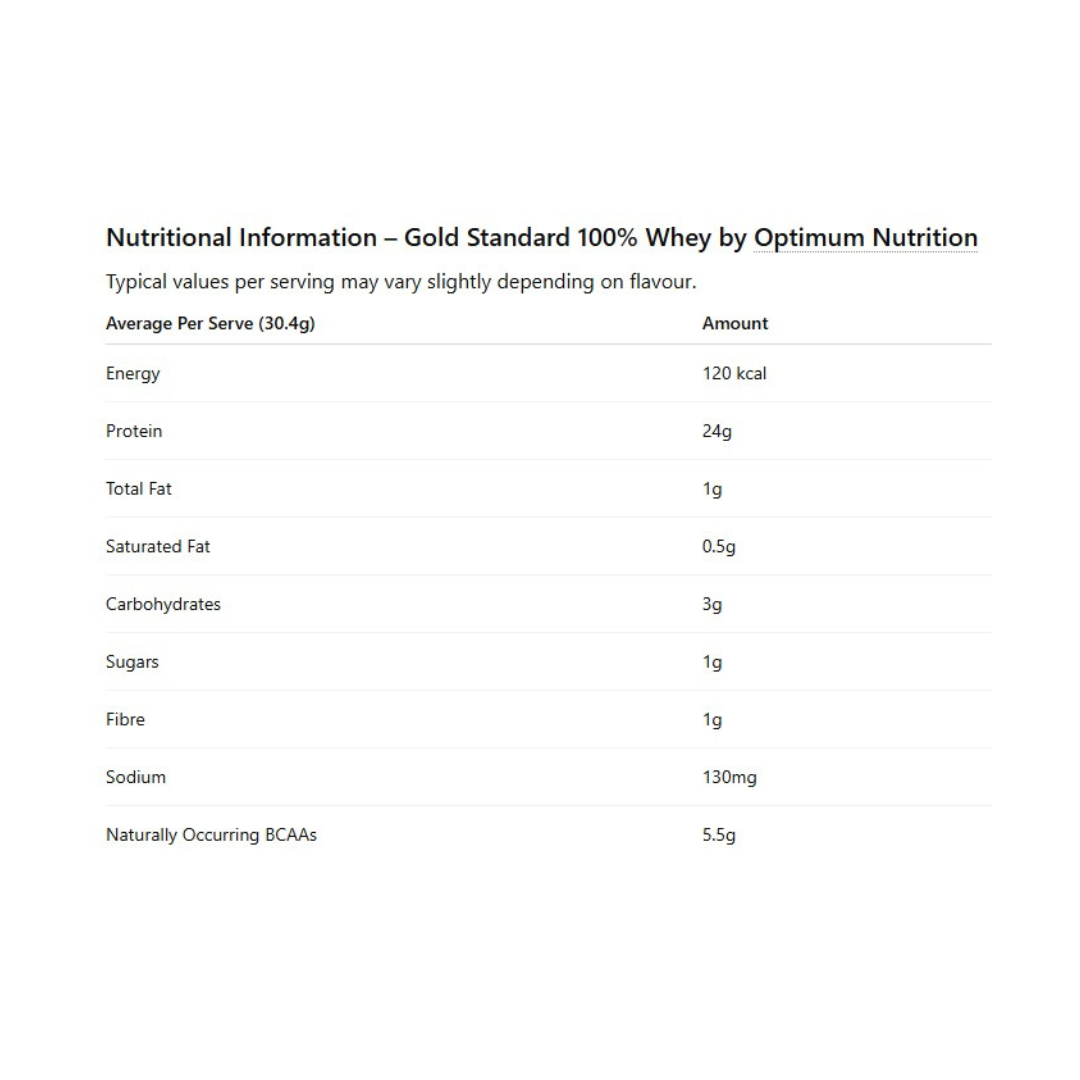 Nutritional Information – Gold Standard 100% Whey by Optimum Nutrition

Typical values per serving may vary slightly depending on flavour.

| Average Per Serve (30.4g) | Amount |
|---|---|
| Energy | 120 kcal |
| Protein | 24g |
| Total Fat | 1g |
| Saturated Fat | 0.5g |
| Carbohydrates | 3g |
| Sugars | 1g |
| Fibre | 1g |
| Sodium | 130mg |
| Naturally Occurring BCAAs | 5.5g |